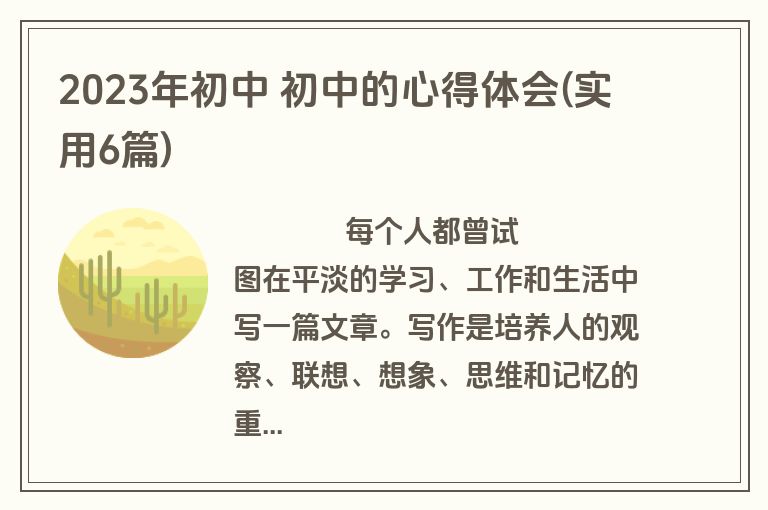 2023年初中 初中的心得体会(实用6篇)

每个人都曾试图在平淡的学习、工作和生活中写一篇文章。写作是培养人的观察、联想、想象、思维和记忆的重...